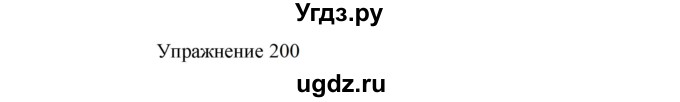 Угдз.ру

Упражнение 200

ugdz.ru